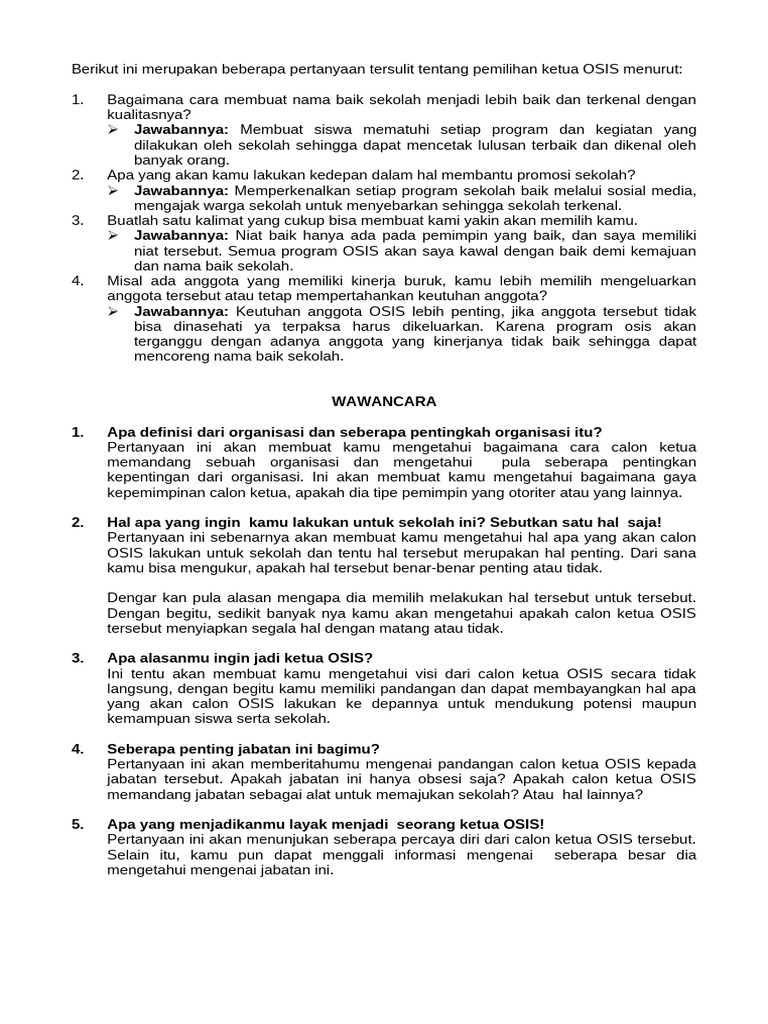 Berikut ini merupakan beberapa pertanyaan tersulit tentang pemilihan ketua OSIS menurut:

1. Bagaimana cara membuat nama baik sekolah menjadi lebih baik dan terkenal dengan kualitasnya?
➢ **Jawabannya:** Membuat siswa mematuhi setiap program dan kegiatan yang dilakukan oleh sekolah sehingga dapat mencetak lulusan terbaik dan dikenal oleh banyak orang.
2. Apa yang akan kamu lakukan kedepan dalam hal membantu promosi sekolah?
➢ **Jawabannya:** Memperkenalkan setiap program sekolah baik melalui sosial media, mengajak warga sekolah untuk menyebarkan sehingga sekolah terkenal.
3. Buatlah satu kalimat yang cukup bisa membuat kami yakin akan memilih kamu.
➢ **Jawabannya:** Niat baik hanya ada pada pemimpin yang baik, dan saya memiliki niat tersebut. Semua program OSIS akan saya kawal dengan baik demi kemajuan dan nama baik sekolah.
4. Misal ada anggota yang memiliki kinerja buruk, kamu lebih memilih mengeluarkan anggota tersebut atau tetap mempertahankan keutuhan anggota?
➢ **Jawabannya:** Keutuhan anggota OSIS lebih penting, jika anggota tersebut tidak bisa dinasehati ya terpaksa harus dikeluarkan. Karena program osis akan terganggu dengan adanya anggota yang kinerjanya tidak baik sehingga dapat mencoreng nama baik sekolah.

**WAWANCARA**

**1. Apa definisi dari organisasi dan seberapa pentingkah organisasi itu?**
Pertanyaan ini akan membuat kamu mengetahui bagaimana cara calon ketua memandang sebuah organisasi dan mengetahui pula seberapa pentingkan kepentingan dari organisasi. Ini akan membuat kamu mengetahui bagaimana gaya kepemimpinan calon ketua, apakah dia tipe pemimpin yang otoriter atau yang lainnya.

**2. Hal apa yang ingin kamu lakukan untuk sekolah ini? Sebutkan satu hal saja!**
Pertanyaan ini sebenarnya akan membuat kamu mengetahui hal apa yang akan calon OSIS lakukan untuk sekolah dan tentu hal tersebut merupakan hal penting. Dari sana kamu bisa mengukur, apakah hal tersebut benar-benar penting atau tidak.

Dengar kan pula alasan mengapa dia memilih melakukan hal tersebut untuk tersebut. Dengan begitu, sedikit banyak nya kamu akan mengetahui apakah calon ketua OSIS tersebut menyiapkan segala hal dengan matang atau tidak.

**3. Apa alasanmu ingin jadi ketua OSIS?**
Ini tentu akan membuat kamu mengetahui visi dari calon ketua OSIS secara tidak langsung, dengan begitu kamu memiliki pandangan dan dapat membayangkan hal apa yang akan calon OSIS lakukan ke depannya untuk mendukung potensi maupun kemampuan siswa serta sekolah.

**4. Seberapa penting jabatan ini bagimu?**
Pertanyaan ini akan memberitahumu mengenai pandangan calon ketua OSIS kepada jabatan tersebut. Apakah jabatan ini hanya obsesi saja? Apakah calon ketua OSIS memandang jabatan sebagai alat untuk memajukan sekolah? Atau hal lainnya?

**5. Apa yang menjadikanmu layak menjadi seorang ketua OSIS!**
Pertanyaan ini akan menunjukan seberapa percaya diri dari calon ketua OSIS tersebut. Selain itu, kamu pun dapat menggali informasi mengenai seberapa besar dia mengetahui mengenai jabatan ini.